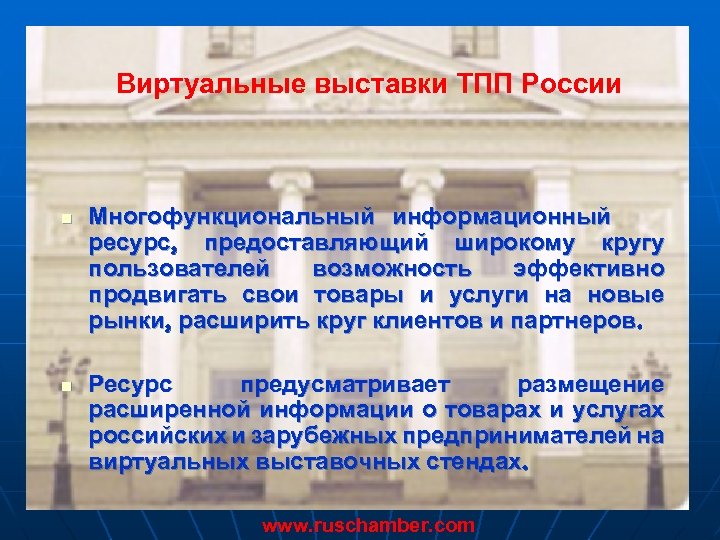 Виртуальные выставки ТПП России

Многофункциональный информационный ресурс, предоставляющий широкому кругу пользователей возможность эффективно продвигать свои товары и услуги на новые рынки, расширить круг клиентов и партнеров.

Ресурс предусматривает размещение расширенной информации о товарах и услугах российских и зарубежных предпринимателей на виртуальных выставочных стендах.

www.ruschamber.com